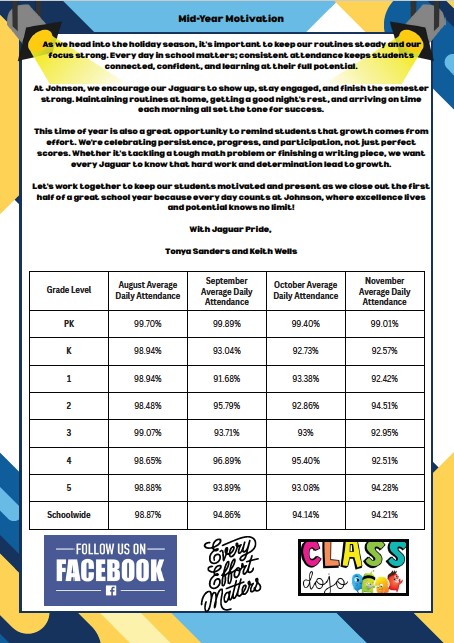 Mid-Year Motivation

As we head into the holiday season, it's important to keep our routines steady and our focus strong. Every day in school matters; consistent attendance keeps students connected, confident, and learning at their full potential.

At Johnson, we encourage our Jaguars to show up, stay engaged, and finish the semester strong. Maintaining routines at home, getting a good night's rest, and arriving on time each morning all set the tone for success.

This time of year is also a great opportunity to remind students that growth comes from effort. We're celebrating persistence, progress, and participation, not just perfect scores. Whether it's tackling a tough math problem or finishing a writing piece, we want every Jaguar to know that hard work and determination lead to growth.

Let's work together to keep our students motivated and present as we close out the first half of a great school year because every day counts at Johnson, where excellence lives and potential knows no limit!

With Jaguar Pride,

Tonya Sanders and Keith Wells

| Grade Level | August Average Daily Attendance | September Average Daily Attendance | October Average Daily Attendance | November Average Daily Attendance |
|---|---|---|---|---|
| PK | 99.70% | 99.89% | 99.40% | 99.01% |
| K | 98.94% | 93.04% | 92.73% | 92.57% |
| 1 | 98.94% | 91.68% | 93.38% | 92.42% |
| 2 | 98.48% | 95.79% | 92.86% | 94.51% |
| 3 | 99.07% | 93.71% | 93% | 92.95% |
| 4 | 98.65% | 96.89% | 95.40% | 92.51% |
| 5 | 98.88% | 93.89% | 93.08% | 94.28% |
| Schoolwide | 98.87% | 94.86% | 94.14% | 94.21% |

FOLLOW US ON FACEBOOK

Every Effort Matters

CLASS dojo